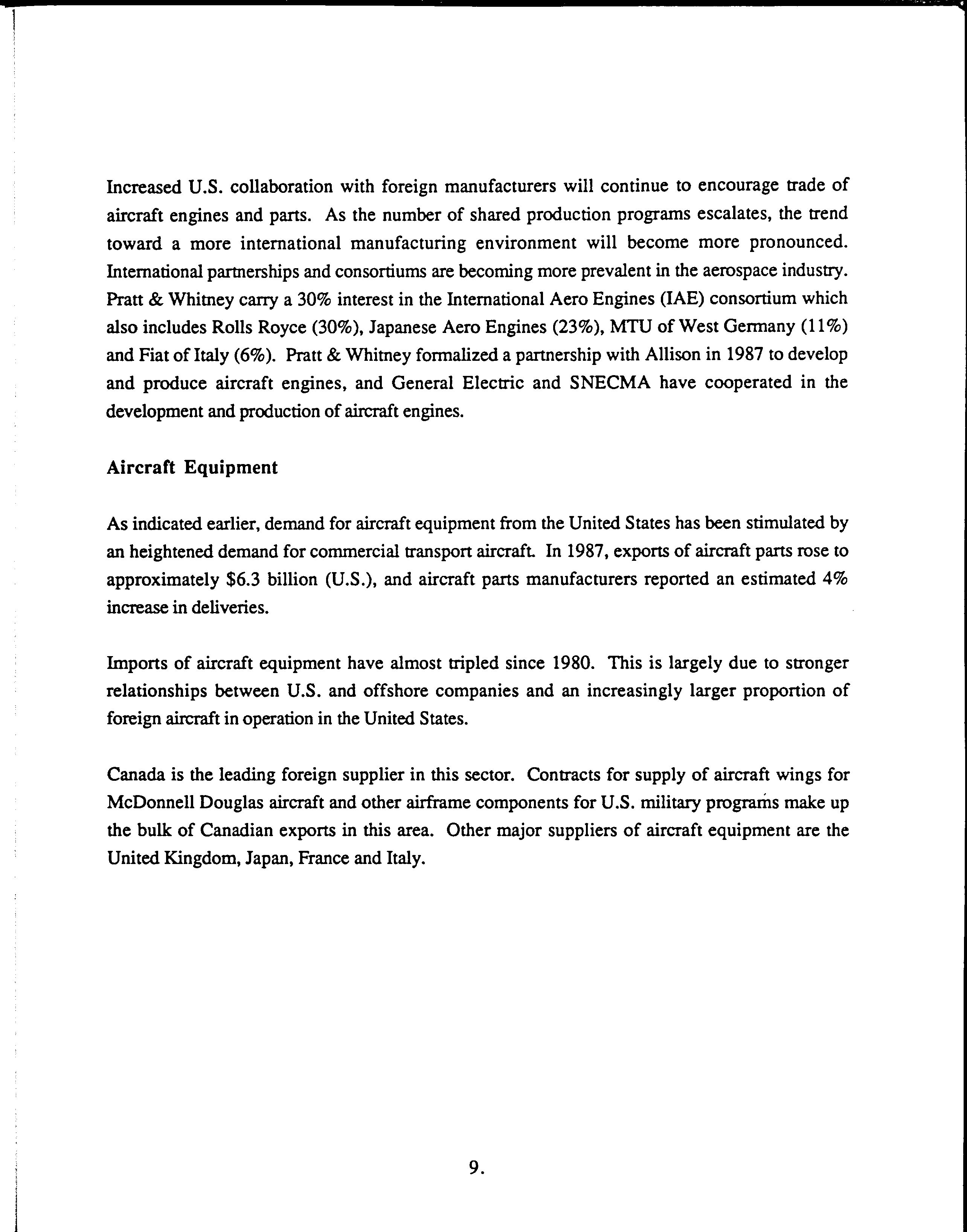 Increased U.S. collaboration with foreign manufacturers will continue to encourage trade of aircraft engines and parts. As the number of shared production programs escalates, the trend toward a more international manufacturing environment will become more pronounced. International partnerships and consortiums are becoming more prevalent in the aerospace industry. Pratt & Whitney carry a 30% interest in the International Aero Engines (IAE) consortium which also includes Rolls Royce (30%), Japanese Aero Engines (23%), MTU of West Germany (11%) and Fiat of Italy (6%). Pratt & Whitney formalized a partnership with Allison in 1987 to develop and produce aircraft engines, and General Electric and SNECMA have cooperated in the development and production of aircraft engines.

Aircraft Equipment

As indicated earlier, demand for aircraft equipment from the United States has been stimulated by an heightened demand for commercial transport aircraft. In 1987, exports of aircraft parts rose to approximately $6.3 billion (U.S.), and aircraft parts manufacturers reported an estimated 4% increase in deliveries.

Imports of aircraft equipment have almost tripled since 1980. This is largely due to stronger relationships between U.S. and offshore companies and an increasingly larger proportion of foreign aircraft in operation in the United States.

Canada is the leading foreign supplier in this sector. Contracts for supply of aircraft wings for McDonnell Douglas aircraft and other airframe components for U.S. military programs make up the bulk of Canadian exports in this area. Other major suppliers of aircraft equipment are the United Kingdom, Japan, France and Italy.

9.